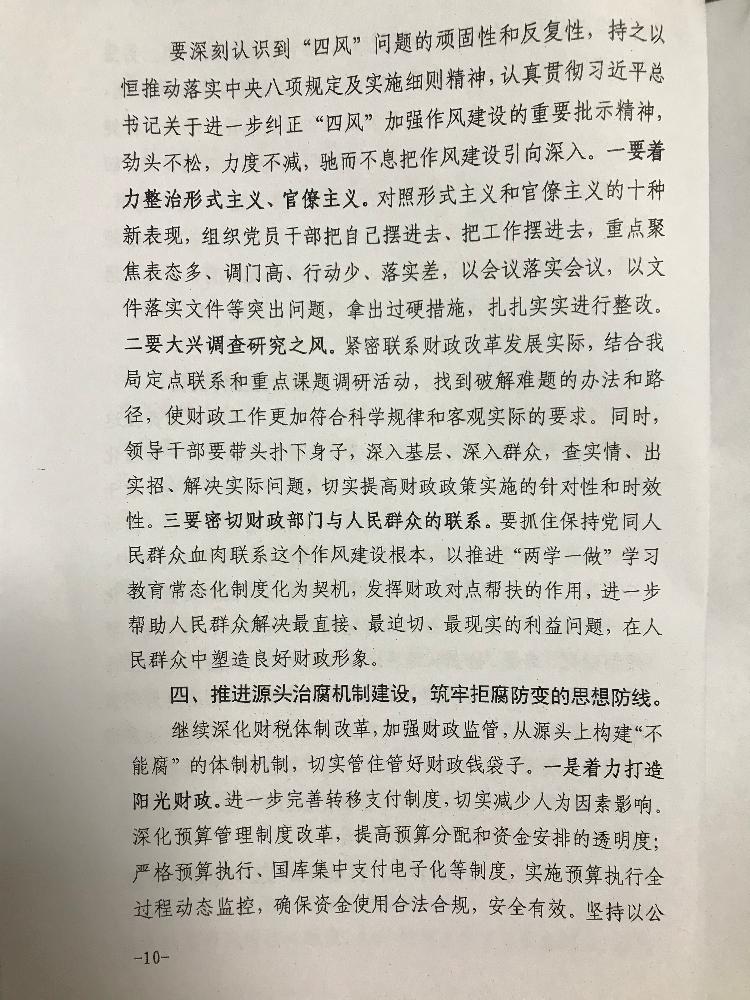 要深刻认识到“四风”问题的顽固性和反复性，持之以恒推动落实中央八项规定及实施细则精神，认真贯彻习近平总书记关于进一步纠正“四风”加强作风建设的重要批示精神，劲头不松，力度不减，驰而不息把作风建设引向深入。一要着力整治形式主义、官僚主义。对照形式主义和官僚主义的十种新表现，组织党员干部把自己摆进去、把工作摆进去，重点聚焦表态多、调门高、行动少、落实差，以会议落实会议，以文件落实文件等突出问题，拿出过硬措施，扎扎实实进行整改。二要大兴调查研究之风。紧密联系财政改革发展实际，结合我局定点联系和重点课题调研活动，找到破解难题的办法和路径，使财政工作更加符合科学规律和客观实际的要求。同时，领导干部要带头扑下身子，深入基层、深入群众，查实情、出实招、解决实际问题，切实提高财政政策实施的针对性和时效性。三要密切财政部门与人民群众的联系。要抓住保持党同人民群众血肉联系这个作风建设根本，以推进“两学一做”学习教育常态化制度化为契机，发挥财政对点帮扶的作用，进一步帮助人民群众解决最直接、最迫切、最现实的利益问题，在人民群众中塑造良好财政形象。

四、推进源头治腐机制建设，筑牢拒腐防变的思想防线。

继续深化财税体制改革，加强财政监管，从源头上构建“不能腐”的体制机制，切实管住管好财政钱袋子。一是着力打造阳光财政。进一步完善转移支付制度，切实减少人为因素影响。深化预算管理制度改革，提高预算分配和资金安排的透明度；严格预算执行、国库集中支付电子化等制度，实施预算执行全过程动态监控，确保资金使用合法合规，安全有效。坚持以公

-10-